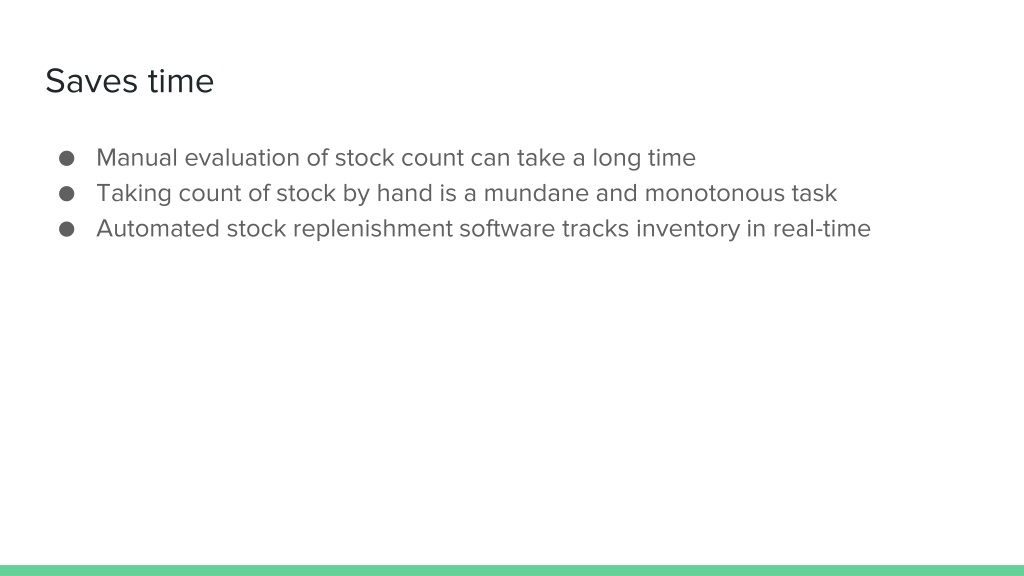 Saves time

• Manual evaluation of stock count can take a long time
• Taking count of stock by hand is a mundane and monotonous task
• Automated stock replenishment software tracks inventory in real-time